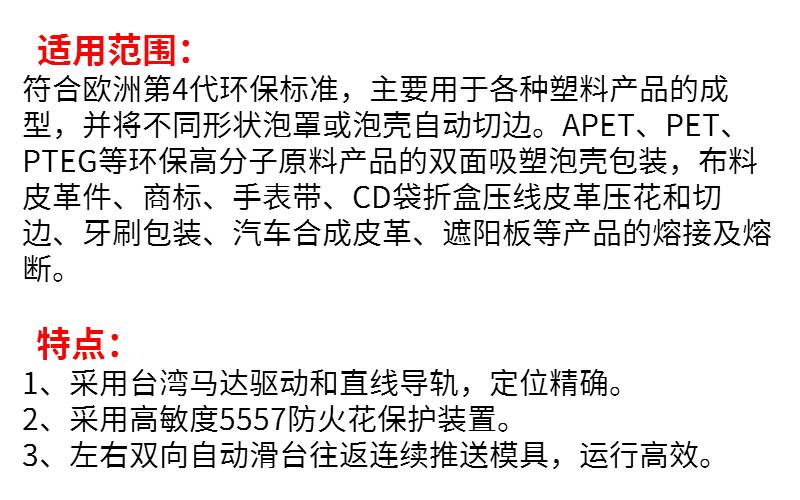 适用范围：

符合欧洲第4代环保标准，主要用于各种塑料产品的成型，并将不同形状泡罩或泡壳自动切边。APET、PET、PTEG等环保高分子原料产品的双面吸塑泡壳包装，布料皮革件、商标、手表带、CD袋折盒压线皮革压花和切边、牙刷包装、汽车合成皮革、遮阳板等产品的熔接及熔断。

特点：

1、采用台湾马达驱动和直线导轨，定位精确。
2、采用高敏度5557防火花保护装置。
3、左右双向自动滑台往返连续推送模具，运行高效。